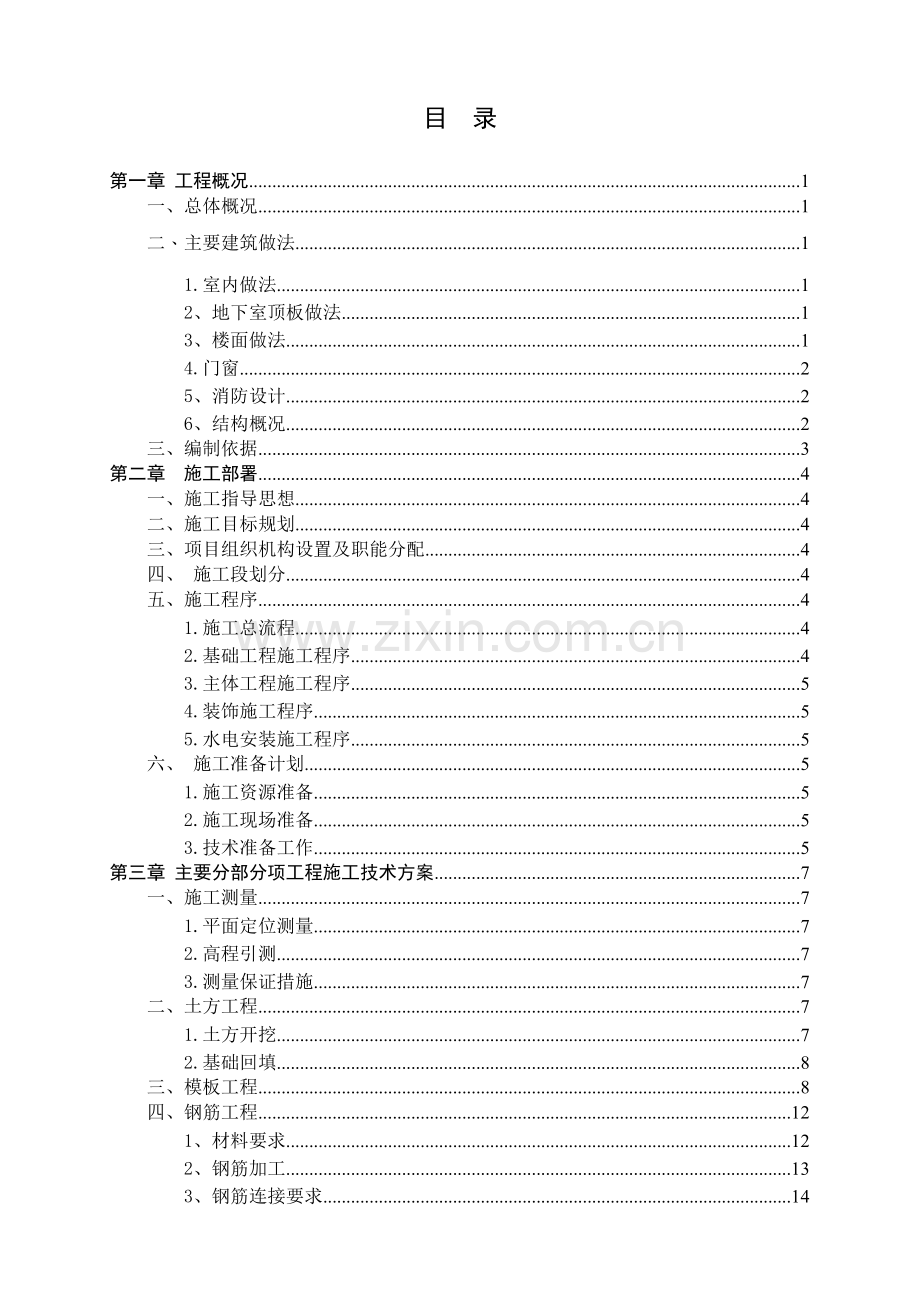 目 录

第一章 工程概况 1
一、总体概况 1
二、主要建筑做法 1
1.室内做法 1
2、地下室顶板做法 1
3、楼面做法 1
4.门窗 2
5、消防设计 2
6、结构概况 2
三、编制依据 3
第二章 施工部署 4
一、施工指导思想 4
二、施工目标规划 4
三、项目组织机构设置及职能分配 4
四、 施工段划分 4
五、施工程序 4
1.施工总流程 4
2.基础工程施工程序 4
3.主体工程施工程序 5
4.装饰施工程序 5
5.水电安装施工程序 5
六、 施工准备计划 5
1.施工资源准备 5
2.施工现场准备 5
3.技术准备工作 5
第三章 主要分部分项工程施工技术方案 7
一、施工测量 7
1.平面定位测量 7
2.高程引测 7
3.测量保证措施 7
二、土方工程 7
1.土方开挖 7
2.基础回填 8
三、模板工程 8
四、钢筋工程 12
1、材料要求 12
2、钢筋加工 13
3、钢筋连接要求 14

www.zixin.com.cn